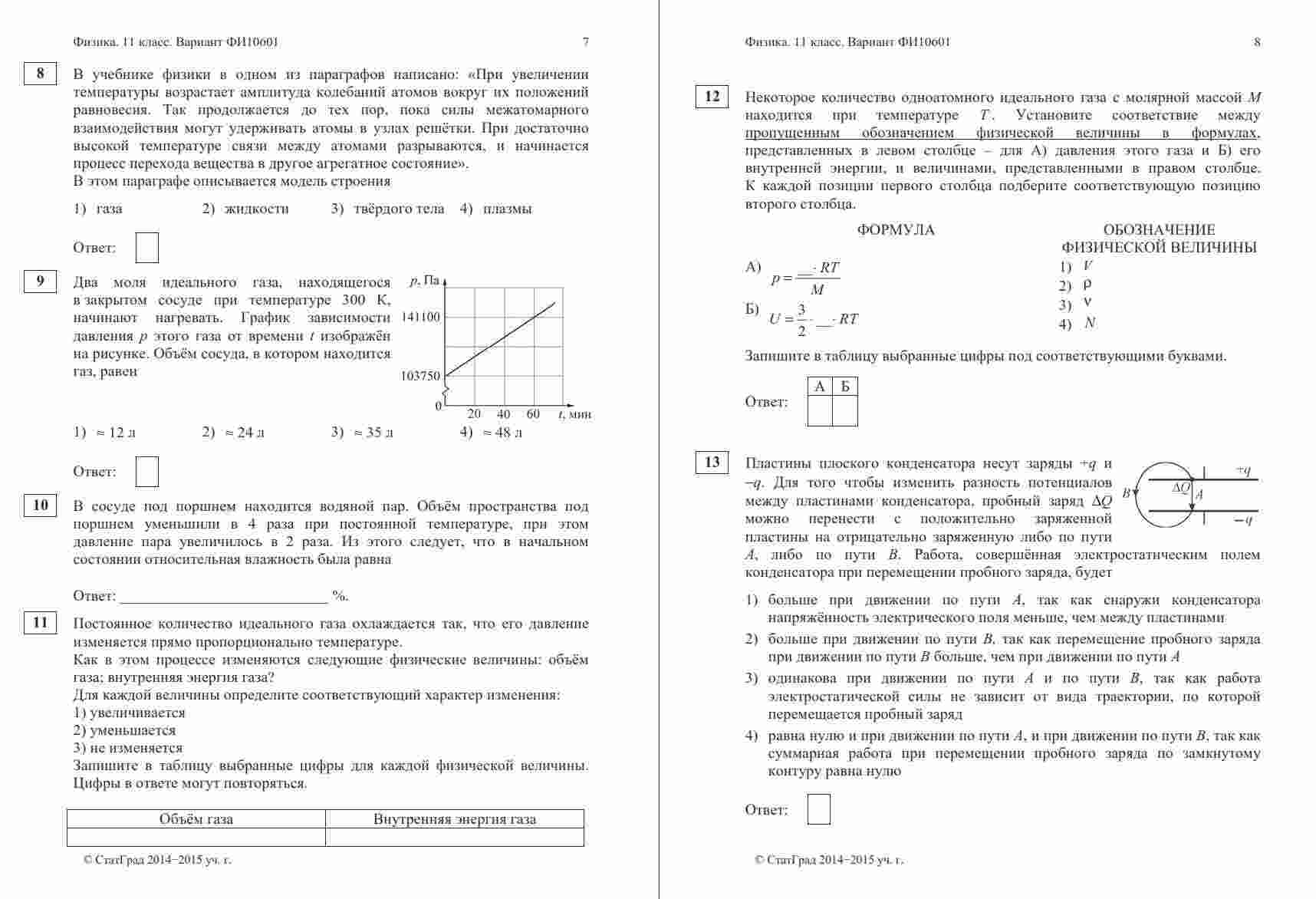 Физика. 11 класс. Вариант ФИ10601 7

8

В учебнике физики в одном из параграфов написано: «При увеличении температуры возрастает амплитуда колебаний атомов вокруг их положений равновесия. Так продолжается до тех пор, пока силы межатомарного взаимодействия могут удерживать атомы в узлах решётки. При достаточно высокой температуре связи между атомами разрываются, и начинается процесс перехода вещества в другое агрегатное состояние».
В этом параграфе описывается модель строения

1) газа 2) жидкости 3) твёрдого тела 4) плазмы

Ответ:

9

Два моля идеального газа, находящегося в закрытом сосуде при температуре 300 К, начинают нагревать. График зависимости давления $p$ этого газа от времени $t$ изображён на рисунке. Объём сосуда, в котором находится газ, равен

$p$, Па
141100
103750
0
20 40 60 $t$, мин

1) ≈ 12 л 2) ≈ 24 л 3) ≈ 35 л 4) ≈ 48 л

Ответ:

10

В сосуде под поршнем находится водяной пар. Объём пространства под поршнем уменьшили в 4 раза при постоянной температуре, при этом давление пара увеличилось в 2 раза. Из этого следует, что в начальном состоянии относительная влажность была равна

Ответ: ___________________________ %.

11

Постоянное количество идеального газа охлаждается так, что его давление изменяется прямо пропорционально температуре.
Как в этом процессе изменяются следующие физические величины: объём газа; внутренняя энергия газа?
Для каждой величины определите соответствующий характер изменения:
1) увеличивается
2) уменьшается
3) не изменяется
Запишите в таблицу выбранные цифры для каждой физической величины. Цифры в ответе могут повторяться.

| Объём газа | Внутренняя энергия газа |
|---|---|
| | |

© СтатГрад 2014−2015 уч. г.

Физика. 11 класс. Вариант ФИ10601 8

12

Некоторое количество одноатомного идеального газа с молярной массой $M$ находится при температуре $T$. Установите соответствие между пропущенным обозначением физической величины в формулах, представленных в левом столбце – для А) давления этого газа и Б) его внутренней энергии, и величинами, представленными в правом столбце. К каждой позиции первого столбца подберите соответствующую позицию второго столбца.

ФОРМУЛА

А) $p = \frac{\_\_ \cdot RT}{M}$

Б) $U = \frac{3}{2} \cdot \_\_ \cdot RT$

ОБОЗНАЧЕНИЕ ФИЗИЧЕСКОЙ ВЕЛИЧИНЫ

1) $V$
2) $\rho$
3) $\nu$
4) $N$

Запишите в таблицу выбранные цифры под соответствующими буквами.

Ответ:
| А | Б |
|---|---|
| | |

13

Пластины плоского конденсатора несут заряды $+q$ и $-q$. Для того чтобы изменить разность потенциалов между пластинами конденсатора, пробный заряд $\Delta Q$ можно перенести с положительно заряженной пластины на отрицательно заряженную либо по пути $A$, либо по пути $B$. Работа, совершённая электростатическим полем конденсатора при перемещении пробного заряда, будет

$+q$
$\Delta Q$
$B$
$A$
$-q$

1) больше при движении по пути $A$, так как снаружи конденсатора напряжённость электрического поля меньше, чем между пластинами
2) больше при движении по пути $B$, так как перемещение пробного заряда при движении по пути $B$ больше, чем при движении по пути $A$
3) одинакова при движении по пути $A$ и по пути $B$, так как работа электростатической силы не зависит от вида траектории, по которой перемещается пробный заряд
4) равна нулю и при движении по пути $A$, и при движении по пути $B$, так как суммарная работа при перемещении пробного заряда по замкнутому контуру равна нулю

Ответ:

© СтатГрад 2014−2015 уч. г.